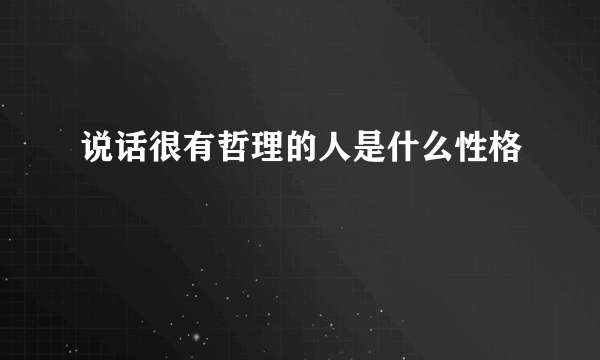 说话很有哲理的人是什么性格